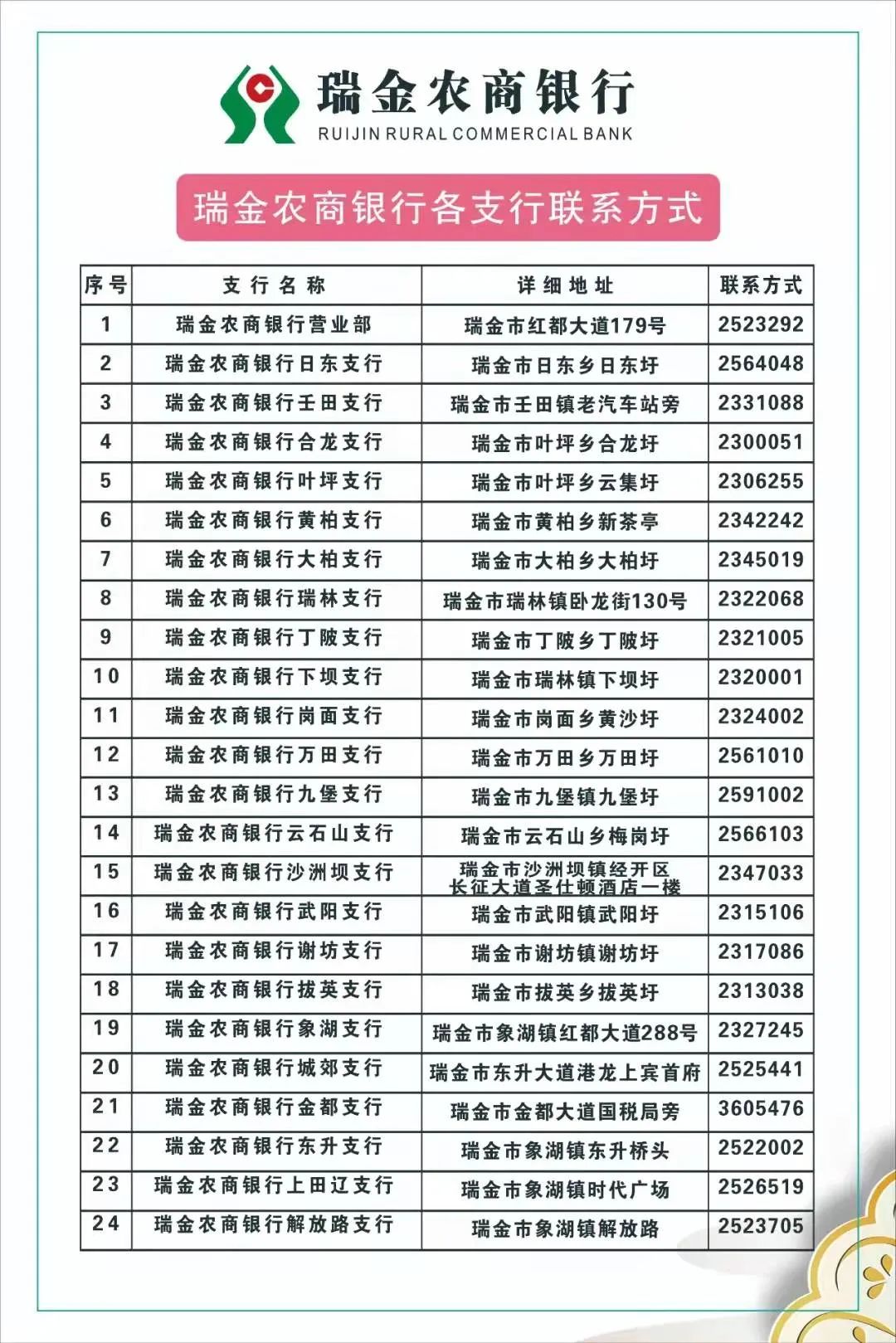 瑞金农商银行
RUIJIN RURAL COMMERCIAL BANK

瑞金农商银行各支行联系方式

| 序号 | 支行名称 | 详细地址 | 联系方式 |
|---|---|---|---|
| 1 | 瑞金农商银行营业部 | 瑞金市红都大道179号 | 2523292 |
| 2 | 瑞金农商银行日东支行 | 瑞金市日东乡日东圩 | 2564048 |
| 3 | 瑞金农商银行壬田支行 | 瑞金市壬田镇老汽车站旁 | 2331088 |
| 4 | 瑞金农商银行合龙支行 | 瑞金市叶坪乡合龙圩 | 2300051 |
| 5 | 瑞金农商银行叶坪支行 | 瑞金市叶坪乡云集圩 | 2306255 |
| 6 | 瑞金农商银行黄柏支行 | 瑞金市黄柏乡新茶亭 | 2342242 |
| 7 | 瑞金农商银行大柏支行 | 瑞金市大柏乡大柏圩 | 2345019 |
| 8 | 瑞金农商银行瑞林支行 | 瑞金市瑞林镇卧龙街130号 | 2322068 |
| 9 | 瑞金农商银行丁陂支行 | 瑞金市丁陂乡丁陂圩 | 2321005 |
| 10 | 瑞金农商银行下坝支行 | 瑞金市瑞林镇下坝圩 | 2320001 |
| 11 | 瑞金农商银行岗面支行 | 瑞金市岗面乡黄沙圩 | 2324002 |
| 12 | 瑞金农商银行万田支行 | 瑞金市万田乡万田圩 | 2561010 |
| 13 | 瑞金农商银行九堡支行 | 瑞金市九堡镇九堡圩 | 2591002 |
| 14 | 瑞金农商银行云石山支行 | 瑞金市云石山乡梅岗圩 | 2566103 |
| 15 | 瑞金农商银行沙洲坝支行 | 瑞金市沙洲坝镇经开区长征大道圣仕顿酒店一楼 | 2347033 |
| 16 | 瑞金农商银行武阳支行 | 瑞金市武阳镇武阳圩 | 2315106 |
| 17 | 瑞金农商银行谢坊支行 | 瑞金市谢坊镇谢坊圩 | 2317086 |
| 18 | 瑞金农商银行拔英支行 | 瑞金市拔英乡拔英圩 | 2313038 |
| 19 | 瑞金农商银行象湖支行 | 瑞金市象湖镇红都大道288号 | 2327245 |
| 20 | 瑞金农商银行城郊支行 | 瑞金市东升大道港龙上宾首府 | 2525441 |
| 21 | 瑞金农商银行金都支行 | 瑞金市金都大道国税局旁 | 3605476 |
| 22 | 瑞金农商银行东升支行 | 瑞金市象湖镇东升桥头 | 2522002 |
| 23 | 瑞金农商银行上田辽支行 | 瑞金市象湖镇时代广场 | 2526519 |
| 24 | 瑞金农商银行解放路支行 | 瑞金市象湖镇解放路 | 2523705 |